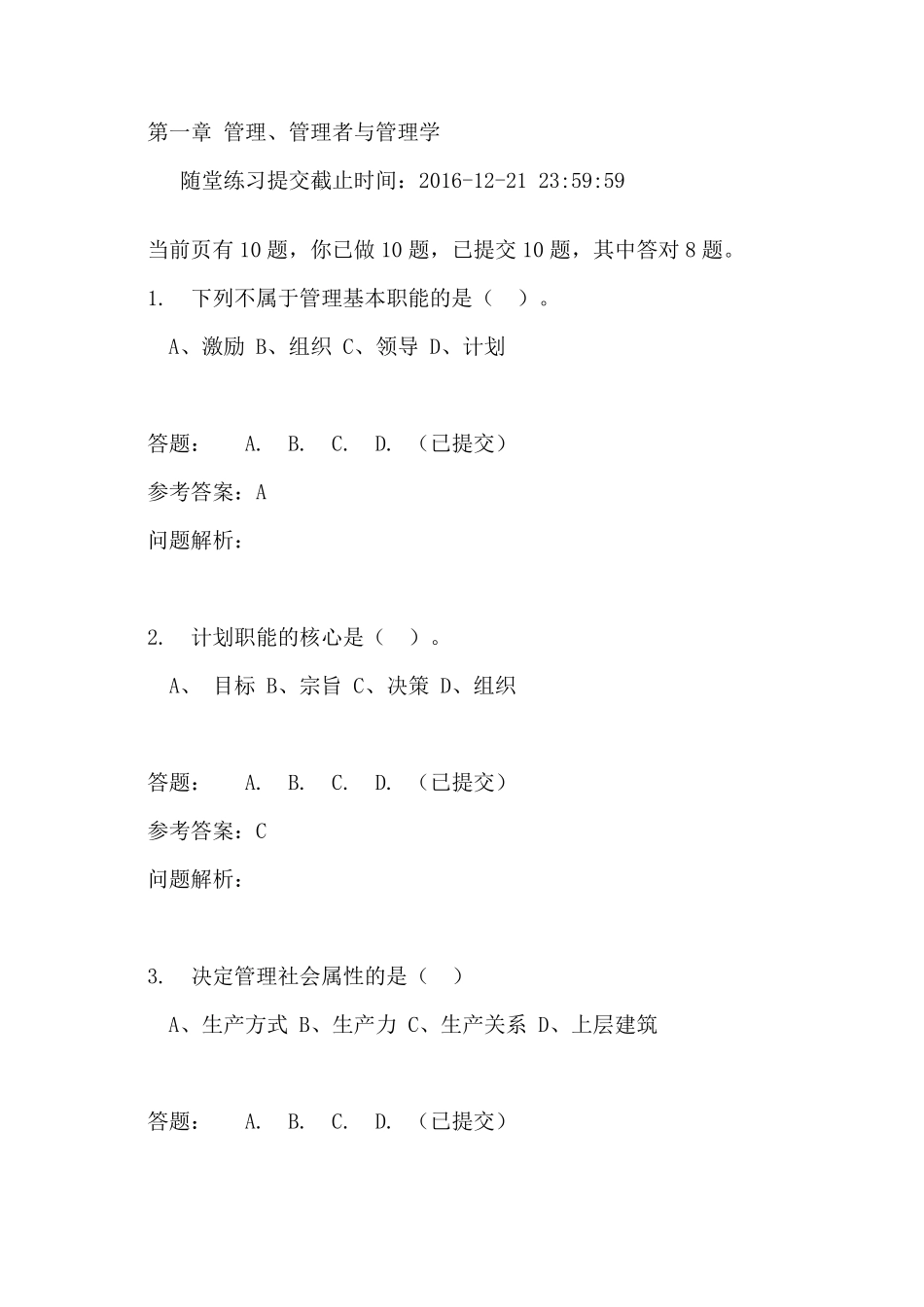 第一章 管理、管理者与管理学

随堂练习提交截止时间：2016-12-21 23:59:59

当前页有 10 题，你已做 10 题，已提交 10 题，其中答对 8 题。

1. 下列不属于管理基本职能的是（ ）。

A、激励 B、组织 C、领导 D、计划

答题： A. B. C. D. （已提交）

参考答案：A

问题解析：

2. 计划职能的核心是（ ）。

A、 目标 B、宗旨 C、决策 D、组织

答题： A. B. C. D. （已提交）

参考答案：C

问题解析：

3. 决定管理社会属性的是（ ）

A、生产方式 B、生产力 C、生产关系 D、上层建筑

答题： A. B. C. D. （已提交）